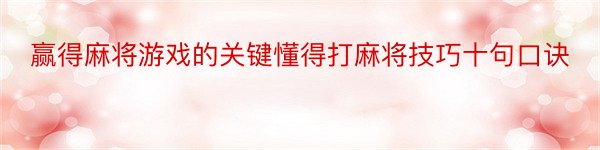 赢得麻将游戏的关键懂得打麻将技巧十句口诀